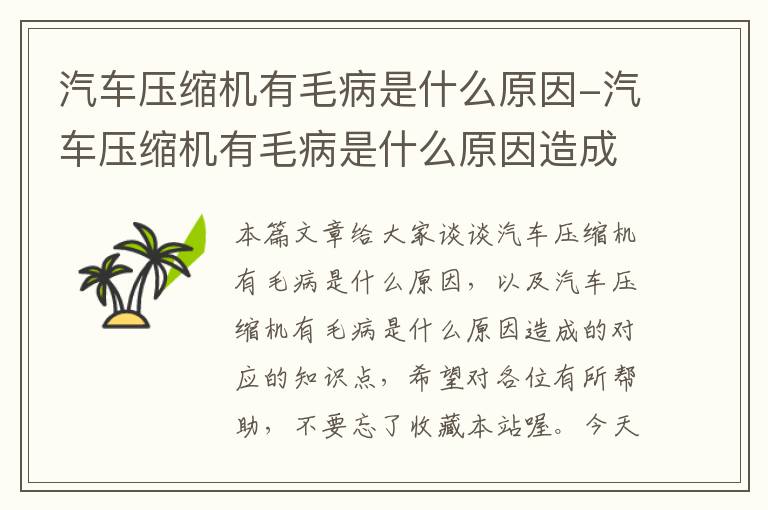 汽车压缩机有毛病是什么原因-汽车压缩机有毛病是什么原因造成

本篇文章给大家谈谈汽车压缩机有毛病是什么原因，以及汽车压缩机有毛病是什么原因造成的对应的知识点，希望对各位有所帮助，不要忘了收藏本站喔。今天